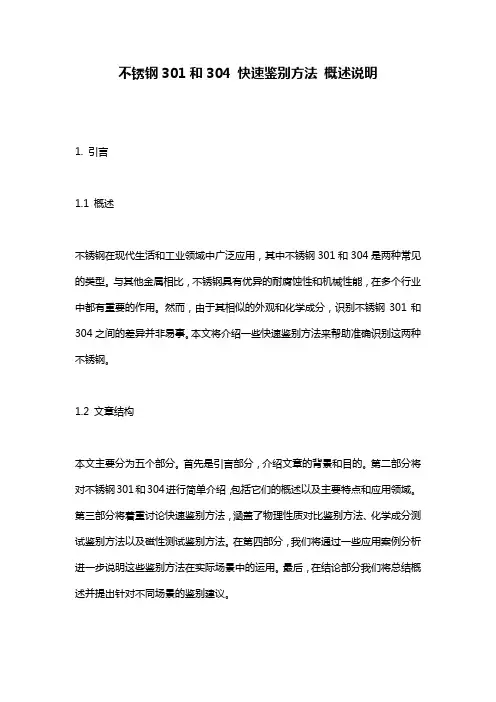 不锈钢 301 和 304 快速鉴别方法 概述说明

1. 引言

1.1 概述

不锈钢在现代生活和工业领域中广泛应用，其中不锈钢 301 和 304 是两种常见的类型。与其他金属相比，不锈钢具有优异的耐腐蚀性和机械性能，在多个行业中都有重要的作用。然而，由于其相似的外观和化学成分，识别不锈钢 301 和 304 之间的差异并非易事。本文将介绍一些快速鉴别方法来帮助准确识别这两种不锈钢。

1.2 文章结构

本文主要分为五个部分。首先是引言部分，介绍文章的背景和目的。第二部分将对不锈钢 301 和 304 进行简单介绍，包括它们的概述以及主要特点和应用领域。第三部分将着重讨论快速鉴别方法，涵盖了物理性质对比鉴别方法、化学成分测试鉴别方法以及磁性测试鉴别方法。在第四部分，我们将通过一些应用案例分析进一步说明这些鉴别方法在实际场景中的运用。最后，在结论部分我们将总结概述并提出针对不同场景的鉴别建议。